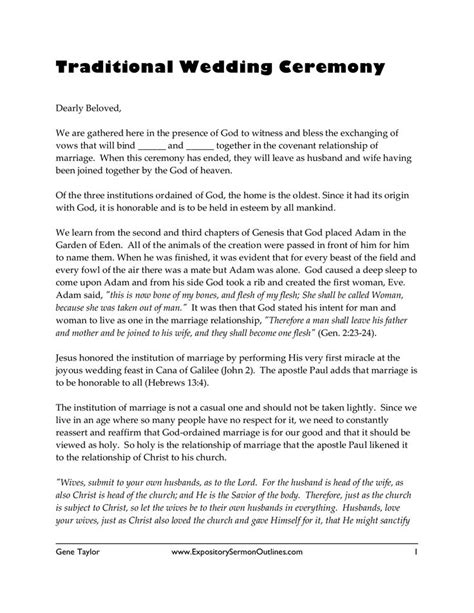 Traditional Wedding Ceremony

Dearly Beloved,

We are gathered here in the presence of God to witness and bless the exchanging of vows that will bind ______ and ______ together in the covenant relationship of marriage. When this ceremony has ended, they will leave as husband and wife having been joined together by the God of heaven.

Of the three institutions ordained of God, the home is the oldest. Since it had its origin with God, it is honorable and is to be held in esteem by all mankind.

We learn from the second and third chapters of Genesis that God placed Adam in the Garden of Eden. All of the animals of the creation were passed in front of him for him to name them. When he was finished, it was evident that for every beast of the field and every fowl of the air there was a mate but Adam was alone. God caused a deep sleep to come upon Adam and from his side God took a rib and created the first woman, Eve. Adam said, "this is now bone of my bones, and flesh of my flesh; She shall be called Woman, because she was taken out of man." It was then that God stated his intent for man and woman to live as one in the marriage relationship, "Therefore a man shall leave his father and mother and be joined to his wife, and they shall become one flesh" (Gen. 2:23-24).

Jesus honored the institution of marriage by performing His very first miracle at the joyous wedding feast in Cana of Galilee (John 2). The apostle Paul adds that marriage is to be honorable to all (Hebrews 13:4).

The institution of marriage is not a casual one and should not be taken lightly. Since we live in an age where so many people have no respect for it, we need to constantly reassert and reaffirm that God-ordained marriage is for our good and that it should be viewed as holy. So holy is the relationship of marriage that the apostle Paul likened it to the relationship of Christ to his church.

"Wives, submit to your own husbands, as to the Lord. For the husband is head of the wife, as also Christ is head of the church; and He is the Savior of the body. Therefore, just as the church is subject to Christ, so let the wives be to their own husbands in everything. Husbands, love your wives, just as Christ also loved the church and gave Himself for it, that He might sanctify

Gene Taylor www.ExpositorySermonOutlines.com 1